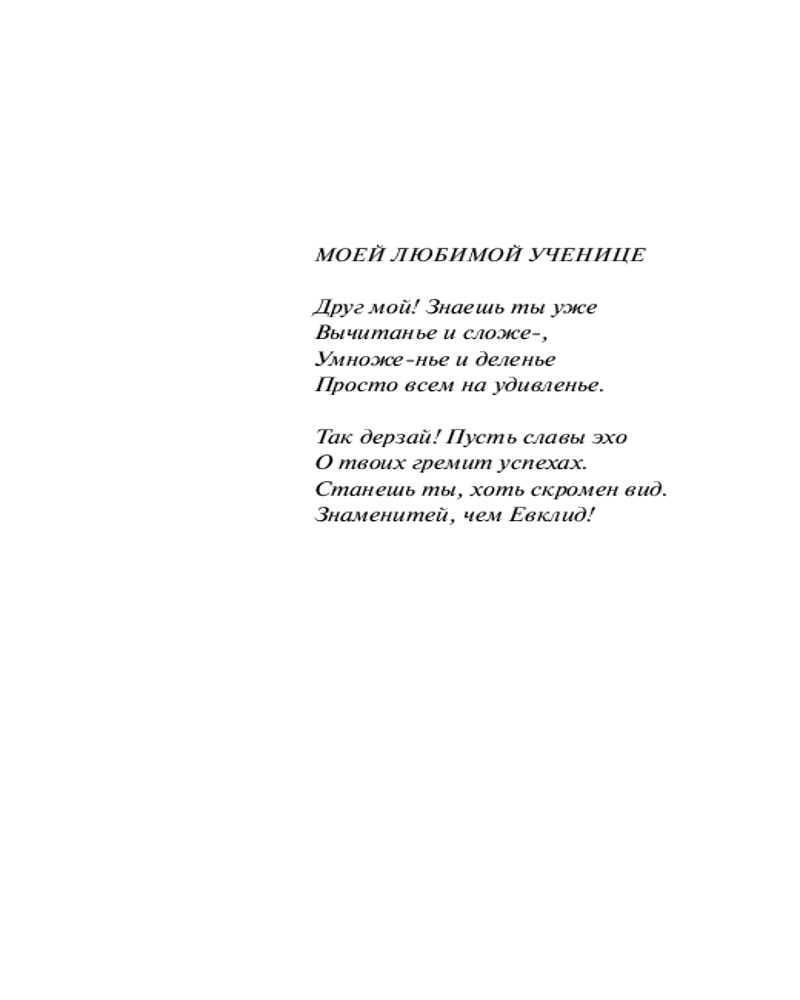 МОЕЙ ЛЮБИМОЙ УЧЕНИЦЕ

Друг мой! Знаешь ты уже
Вычитанье и сложе-,
Умноже-нье и деленье
Просто всем на удивленье.

Так дерзай! Пусть славы эхо
О твоих гремит успехах.
Станешь ты, хоть скромен вид.
Знаменитей, чем Евклид!